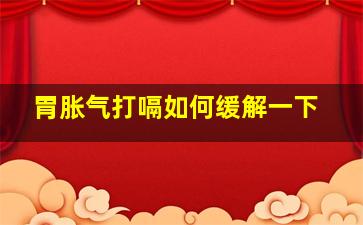 胃胀气打嗝如何缓解一下